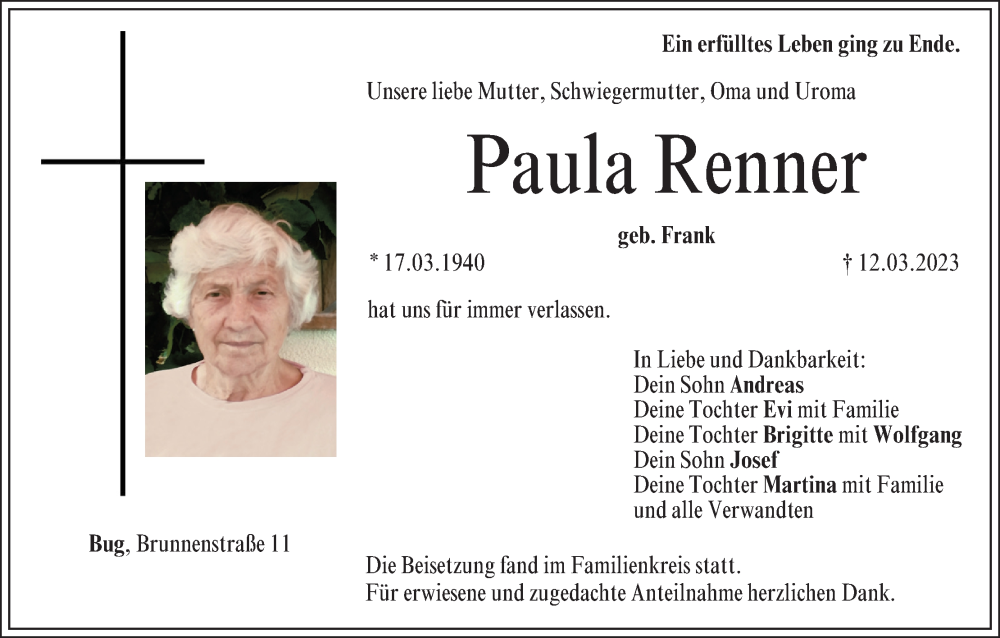 Ein erfülltes Leben ging zu Ende.

Unsere liebe Mutter, Schwiegermutter, Oma und Uroma

Paula Renner

geb. Frank

* 17.03.1940 † 12.03.2023

hat uns für immer verlassen.

In Liebe und Dankbarkeit:
Dein Sohn Andreas
Deine Tochter Evi mit Familie
Deine Tochter Brigitte mit Wolfgang
Dein Sohn Josef
Deine Tochter Martina mit Familie
und alle Verwandten

Bug, Brunnenstraße 11

Die Beisetzung fand im Familienkreis statt.
Für erwiesene und zugedachte Anteilnahme herzlichen Dank.